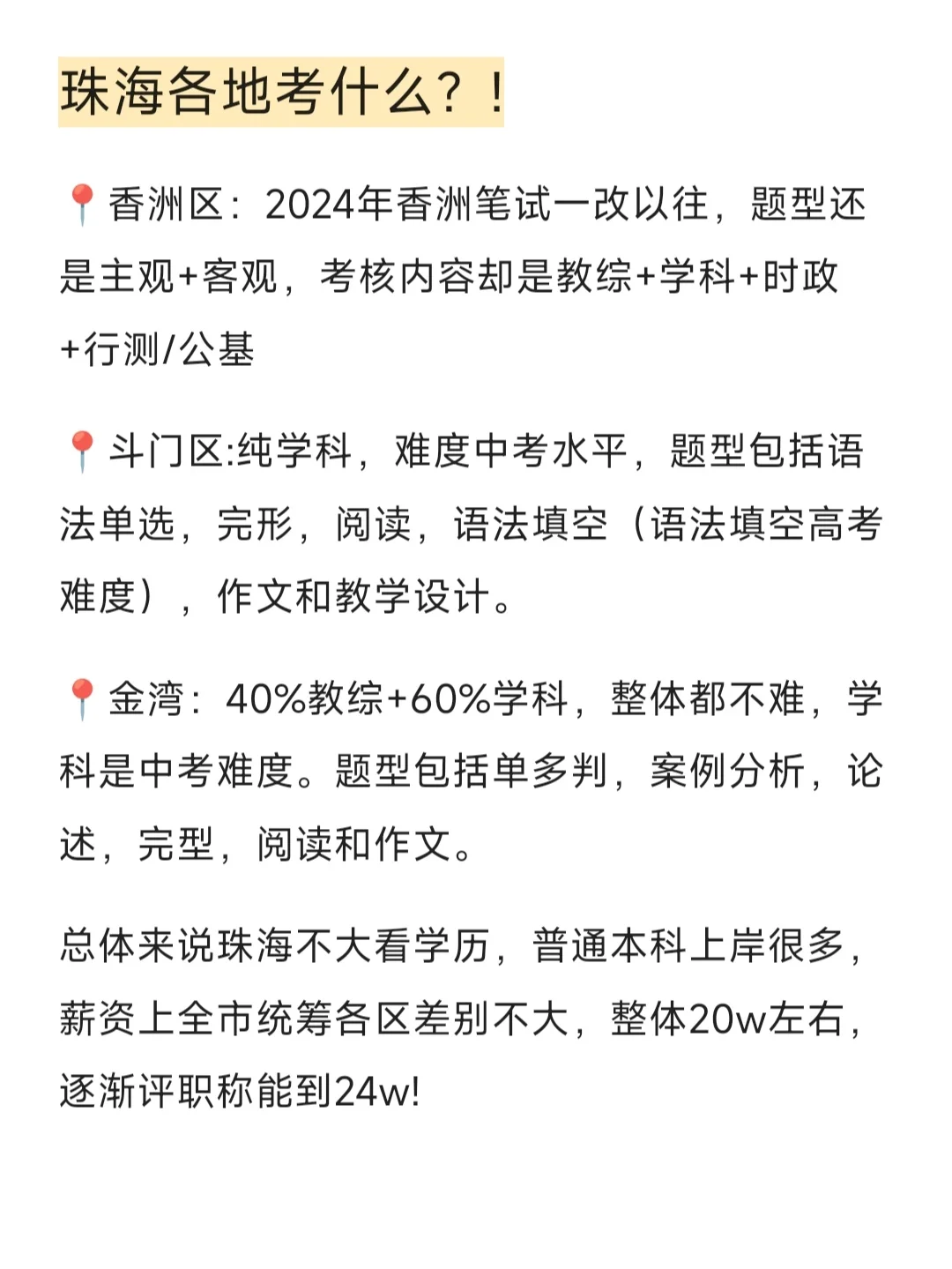 珠海各地考什么？！

📍香洲区：2024年香洲笔试一改以往，题型还是主观+客观，考核内容却是教综+学科+时政+行测/公基

📍斗门区:纯学科，难度中考水平，题型包括语法单选，完形，阅读，语法填空（语法填空高考难度），作文和教学设计。

📍金湾：40%教综+60%学科，整体都不难，学科是中考难度。题型包括单多判，案例分析，论述，完型，阅读和作文。

总体来说珠海不大看学历，普通本科上岸很多，薪资上全市统筹各区差别不大，整体20w左右，逐渐评职称能到24w!